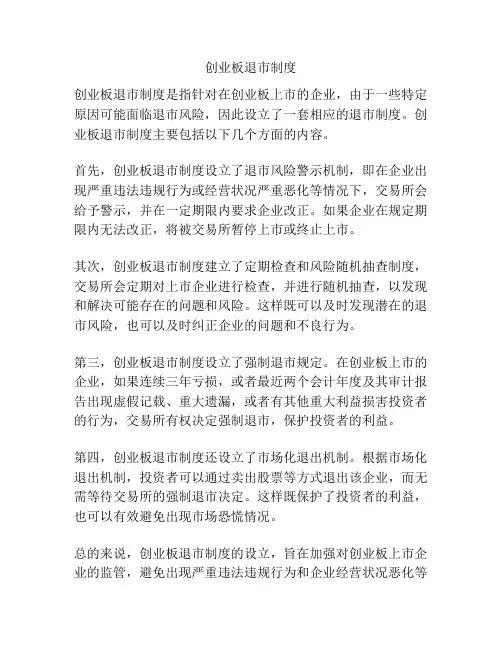 创业板退市制度

创业板退市制度是指针对在创业板上市的企业，由于一些特定原因可能面临退市风险，因此设立了一套相应的退市制度。创业板退市制度主要包括以下几个方面的内容。

首先，创业板退市制度设立了退市风险警示机制，即在企业出现严重违法违规行为或经营状况严重恶化等情况下，交易所会给予警示，并在一定期限内要求企业改正。如果企业在规定期限内无法改正，将被交易所暂停上市或终止上市。

其次，创业板退市制度建立了定期检查和风险随机抽查制度，交易所会定期对上市企业进行检查，并进行随机抽查，以发现和解决可能存在的问题和风险。这样既可以及时发现潜在的退市风险，也可以及时纠正企业的问题和不良行为。

第三，创业板退市制度设立了强制退市规定。在创业板上市的企业，如果连续三年亏损，或者最近两个会计年度及其审计报告出现虚假记载、重大遗漏，或者有其他重大利益损害投资者的行为，交易所有权决定强制退市，保护投资者的利益。

第四，创业板退市制度还设立了市场化退出机制。根据市场化退出机制，投资者可以通过卖出股票等方式退出该企业，而无需等待交易所的强制退市决定。这样既保护了投资者的利益，也可以有效避免出现市场恐慌情况。

总的来说，创业板退市制度的设立，旨在加强对创业板上市企业的监管，避免出现严重违法违规行为和企业经营状况恶化等